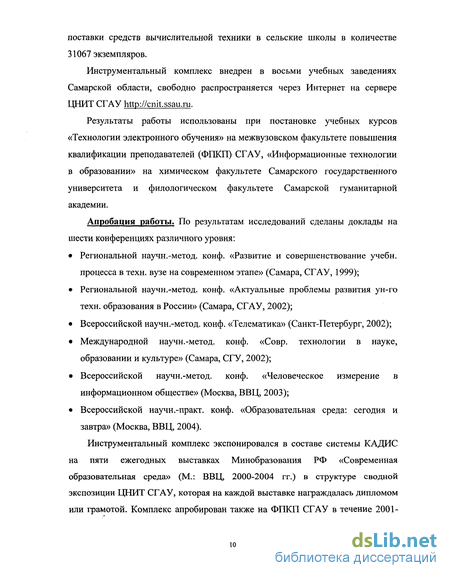 поставки средств вычислительной техники в сельские школы в количестве 31067 экземпляров.

Инструментальный комплекс внедрен в восьми учебных заведениях Самарской области, свободно распространяется через Интернет на сервере ЦНИТ СГАУ http://cnit.ssau.ru.

Результаты работы использованы при постановке учебных курсов «Технологии электронного обучения» на межвузовском факультете повышения квалификации преподавателей (ФПКП) СГАУ, «Информационные технологии в образовании» на химическом факультете Самарского государственного университета и филологическом факультете Самарской гуманитарной академии.

Апробация работы. По результатам исследований сделаны доклады на шести конференциях различного уровня:

• Региональной научн.-метод. конф. «Развитие и совершенствование учебн. процесса в техн. вузе на современном этапе» (Самара, СГАУ, 1999);
• Региональной научн.-метод. конф. «Актуальные проблемы развития ун-го техн. образования в России» (Самара, СГАУ, 2002);
• Всероссийской научн.-метод. конф. «Телематика» (Санкт-Петербург, 2002);
• Международной научн.-метод. конф. «Совр. технологии в науке, образовании и культуре» (Самара, СГУ, 2002);
• Всероссийской научн.-метод. конф. «Человеческое измерение в информационном обществе» (Москва, ВВЦ, 2003);
• Всероссийской научн.-практ. конф. «Образовательная среда: сегодня и завтра» (Москва, ВВЦ, 2004).

Инструментальный комплекс экспонировался в составе системы КАДИС на пяти ежегодных выставках Минобразования РФ «Современная образовательная среда» (М.: ВВЦ, 2000-2004 гг.) в структуре сводной экспозиции ЦНИТ СГАУ, которая на каждой выставке награждалась дипломом или грамотой. Комплекс апробирован также на ФПКП СГАУ в течение 2001-

10

dsLib.net
библиотека диссертаций